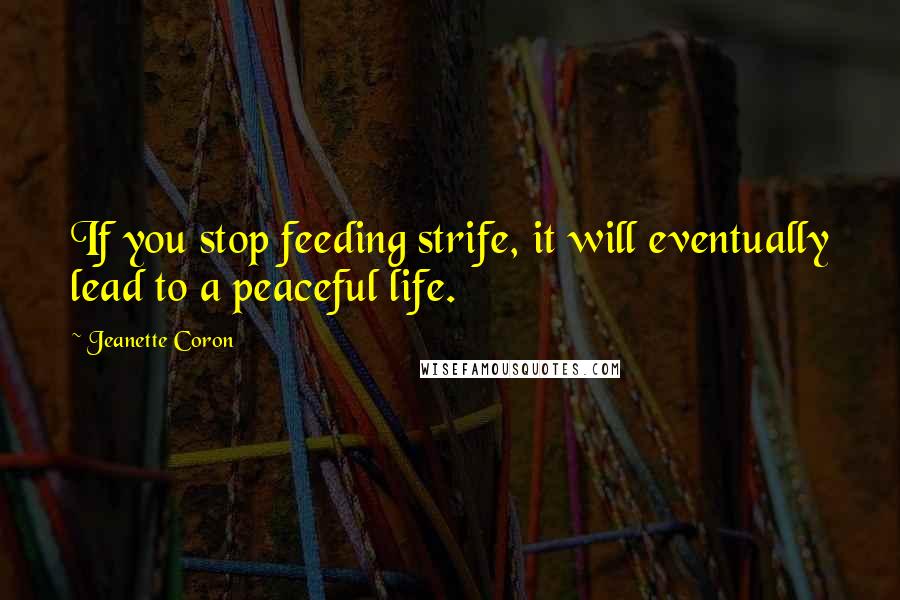 If you stop feeding strife, it will eventually lead to a peaceful life.

~ Jeanette Coron

WISEFAMOUSQUOTES.COM